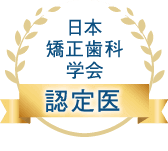 日本
矯正歯科
学会
認定医